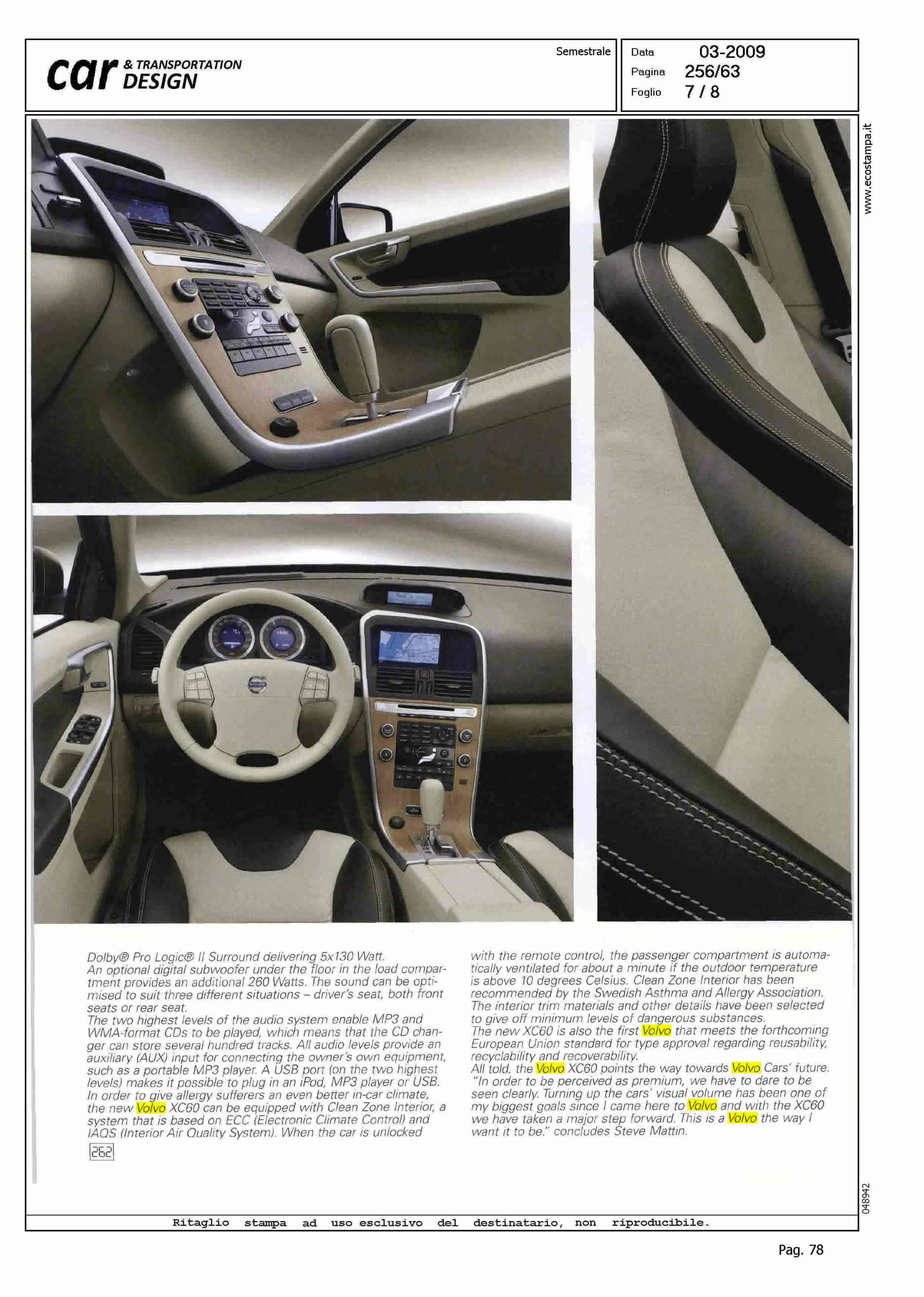 car & TRANSPORTATION DESIGN

Semestrale

Data 03-2009
Pagina 256/63
Foglio 7 / 8

www.ecostampa.it

Dolby® Pro Logic® II Surround delivering 5x130 Watt. An optional digital subwoofer under the floor in the load compartment provides an additional 260 Watts. The sound can be optimised to suit three different situations – driver's seat, both front seats or rear seat.
The two highest levels of the audio system enable MP3 and WMA-format CDs to be played, which means that the CD changer can store several hundred tracks. All audio levels provide an auxiliary (AUX) input for connecting the owner's own equipment, such as a portable MP3 player. A USB port (on the two highest levels) makes it possible to plug in an iPod, MP3 player or USB.
In order to give allergy sufferers an even better in-car climate, the new Volvo XC60 can be equipped with Clean Zone Interior, a system that is based on ECC (Electronic Climate Control) and IAQS (Interior Air Quality System). When the car is unlocked

262

with the remote control, the passenger compartment is automatically ventilated for about a minute if the outdoor temperature is above 10 degrees Celsius. Clean Zone Interior has been recommended by the Swedish Asthma and Allergy Association. The interior trim materials and other details have been selected to give off minimum levels of dangerous substances.
The new XC60 is also the first Volvo that meets the forthcoming European Union standard for type approval regarding reusability, recyclability and recoverability.
All told, the Volvo XC60 points the way towards Volvo Cars' future. "In order to be perceived as premium, we have to dare to be seen clearly. Turning up the cars' visual volume has been one of my biggest goals since I came here to Volvo and with the XC60 we have taken a major step forward. This is a Volvo the way I want it to be." concludes Steve Mattin.

048942

Ritaglio stampa ad uso esclusivo del destinatario, non riproducibile.

Pag. 78